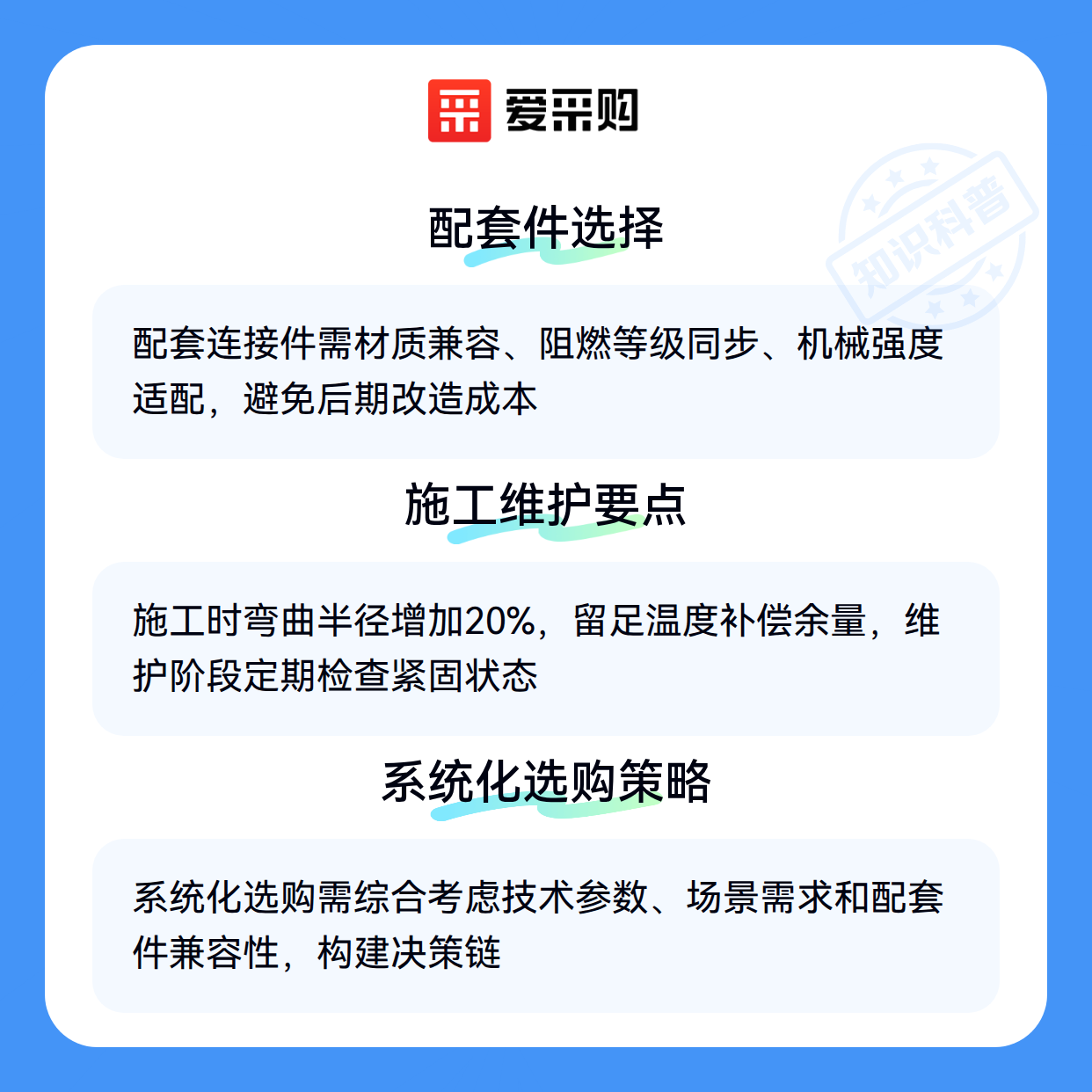 爱采购

配套件选择

配套连接件需材质兼容、阻燃等级同步、机械强度适配，避免后期改造成本

施工维护要点

施工时弯曲半径增加20%，留足温度补偿余量，维护阶段定期检查紧固状态

系统化选购策略

系统化选购需综合考虑技术参数、场景需求和配套件兼容性，构建决策链

知识科普